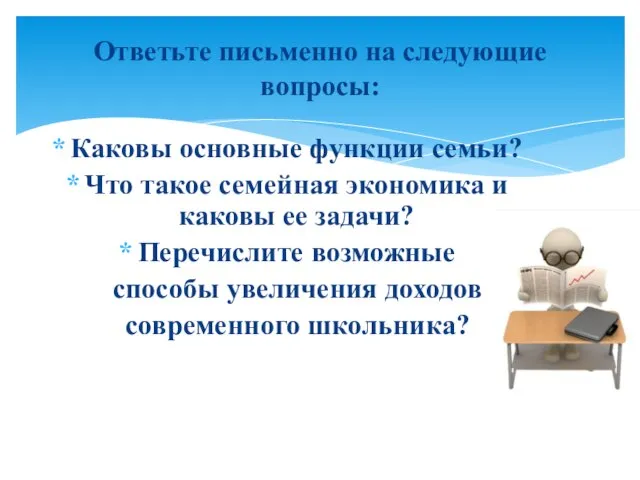 Ответьте письменно на следующие вопросы:

* Каковы основные функции семьи?
* Что такое семейная экономика и каковы ее задачи?
* Перечислите возможные способы увеличения доходов современного школьника?